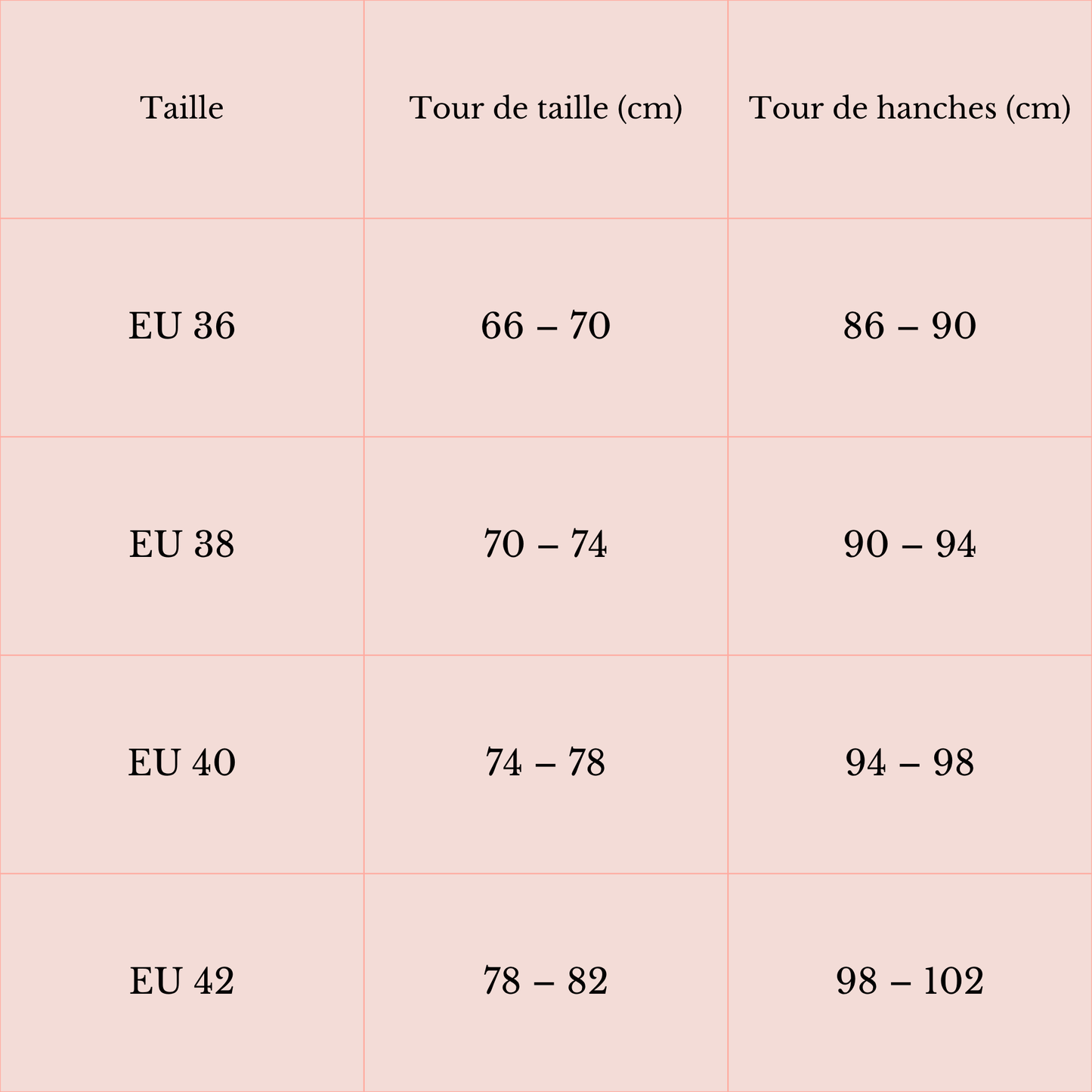 | Taille | Tour de taille (cm) | Tour de hanches (cm) |
|---|---|---|
| EU 36 | 66 – 70 | 86 – 90 |
| EU 38 | 70 – 74 | 90 – 94 |
| EU 40 | 74 – 78 | 94 – 98 |
| EU 42 | 78 – 82 | 98 – 102 |